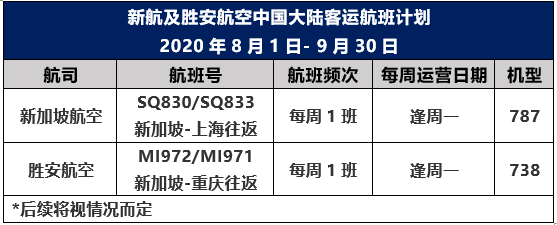 新航及胜安航空中国大陆客运航班计划
2020 年 8 月 1 日- 9 月 30 日

| 航司 | 航班号 | 航班频次 | 每周运营日期 | 机型 |
|---|---|---|---|---|
| 新加坡航空 | SQ830/SQ833 新加坡-上海往返 | 每周 1 班 | 逢周一 | 787 |
| 胜安航空 | MI972/MI971 新加坡-重庆往返 | 每周 1 班 | 逢周一 | 738 |

*后续将视情况而定